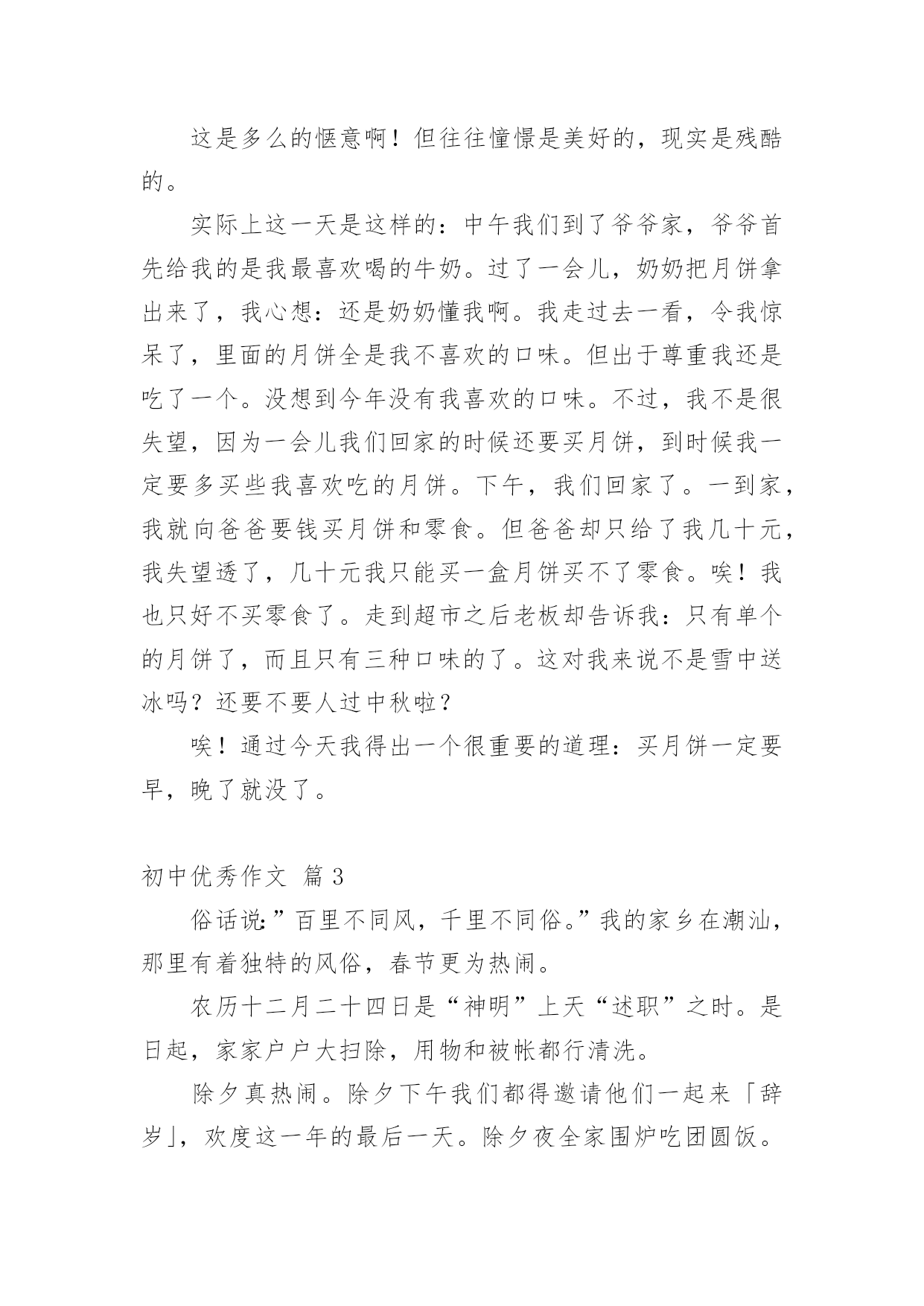 这是多么的惬意啊！但往往憧憬是美好的，现实是残酷的。

实际上这一天是这样的：中午我们到了爷爷家，爷爷首先给我的是我最喜欢喝的牛奶。过了一会儿，奶奶把月饼拿出来了，我心想：还是奶奶懂我啊。我走过去一看，令我惊呆了，里面的月饼全是我不喜欢的口味。但出于尊重我还是吃了一个。没想到今年没有我喜欢的口味。不过，我不是很失望，因为一会儿我们回家的时候还要买月饼，到时候我一定要多买些我喜欢吃的月饼。下午，我们回家了。一到家，我就向爸爸要钱买月饼和零食。但爸爸却只给了我几十元，我失望透了，几十元我只能买一盒月饼买不了零食。唉！我也只好不买零食了。走到超市之后老板却告诉我：只有单个的月饼了，而且只有三种口味的了。这对我来说不是雪中送冰吗？还要不要人过中秋啦？

唉！通过今天我得出一个很重要的道理：买月饼一定要早，晚了就没了。

初中优秀作文 篇3

俗话说：”百里不同风，千里不同俗。”我的家乡在潮汕，那里有着独特的风俗，春节更为热闹。

农历十二月二十四日是“神明”上天“述职”之时。是日起，家家户户大扫除，用物和被帐都行清洗。

除夕真热闹。除夕下午我们都得邀请他们一起来「辞岁」，欢度这一年的最后一天。除夕夜全家围炉吃团圆饭。